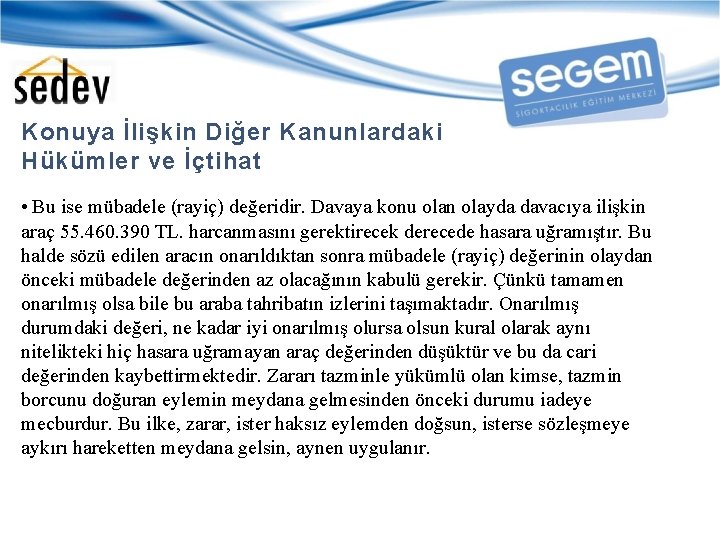 sedev

segem
SİGORTACILIK EĞİTİM MERKEZİ

Konuya İlişkin Diğer Kanunlardaki Hükümler ve İçtihat

• Bu ise mübadele (rayiç) değeridir. Davaya konu olan olayda davacıya ilişkin araç 55.460.390 TL. harcanmasını gerektirecek derecede hasara uğramıştır. Bu halde sözü edilen aracın onarıldıktan sonra mübadele (rayiç) değerinin olaydan önceki mübadele değerinden az olacağının kabulü gerekir. Çünkü tamamen onarılmış olsa bile bu araba tahribatın izlerini taşımaktadır. Onarılmış durumdaki değeri, ne kadar iyi onarılmış olursa olsun kural olarak aynı nitelikteki hiç hasara uğramayan araç değerinden düşüktür ve bu da cari değerinden kaybettirmektedir. Zararı tazminle yükümlü olan kimse, tazmin borcunu doğuran eylemin meydana gelmesinden önceki durumu iadeye mecburdur. Bu ilke, zarar, ister haksız eylemden doğsun, isterse sözleşmeye aykırı hareketten meydana gelsin, aynen uygulanır.